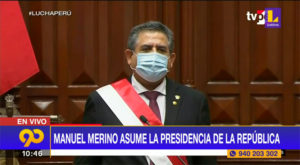 #LUCHAPERÚ

tvp L

EN VIVO

90

MANUEL MERINO ASUME LA PRESIDENCIA DE LA REPÚBLICA

10:46

940 203 302